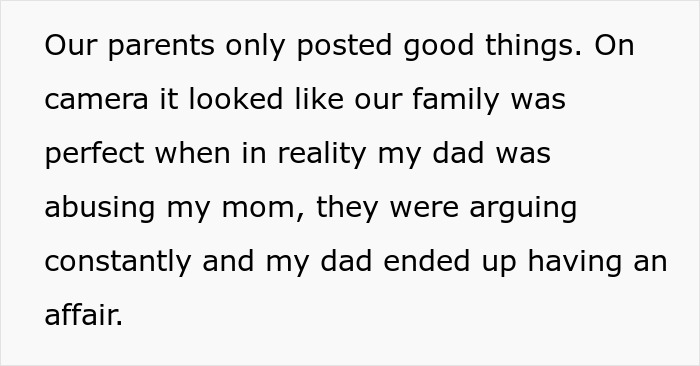 Our parents only posted good things. On camera it looked like our family was perfect when in reality my dad was abusing my mom, they were arguing constantly and my dad ended up having an affair.